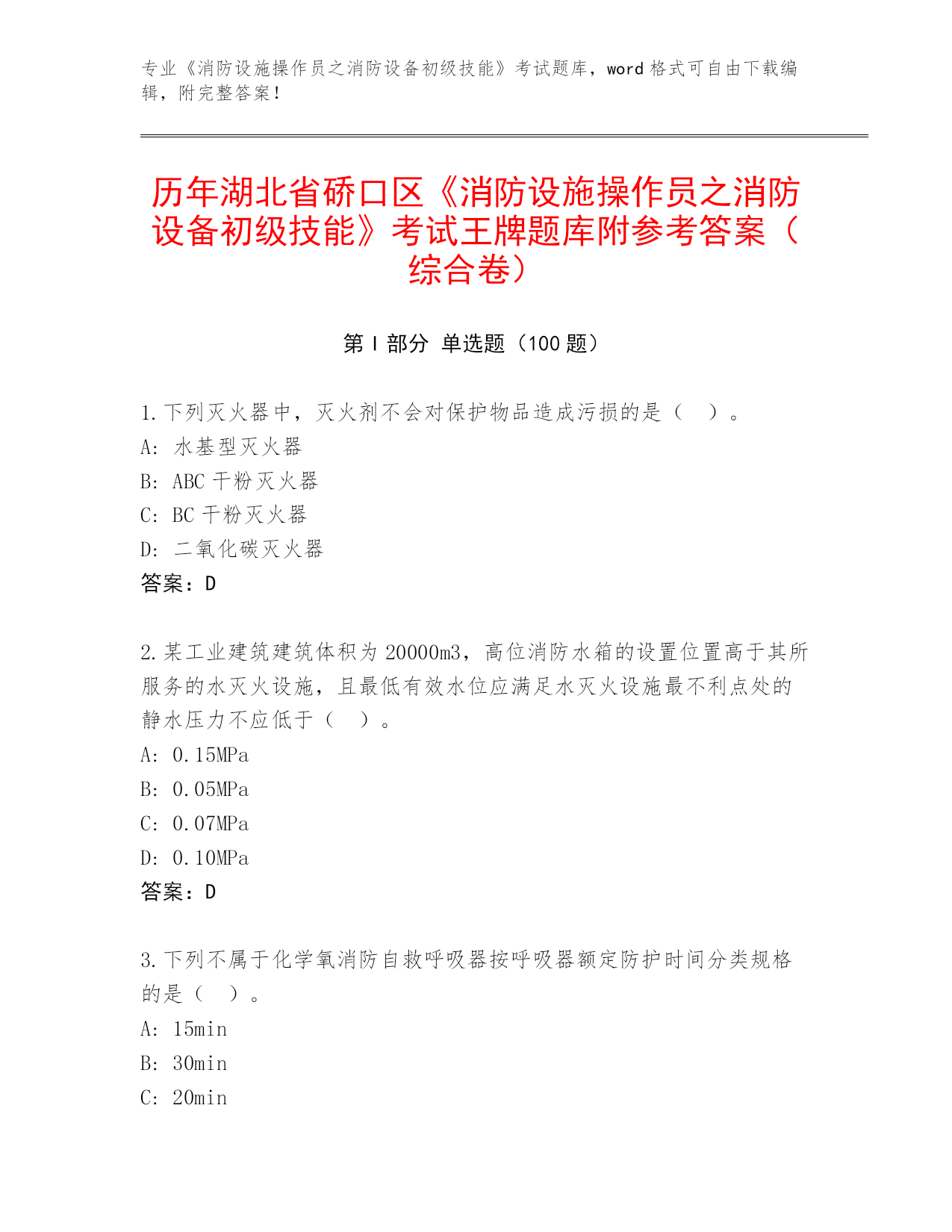 专业《消防设施操作员之消防设备初级技能》考试题库，word 格式可自由下载编辑，附完整答案！

历年湖北省硚口区《消防设施操作员之消防设备初级技能》考试王牌题库附参考答案（综合卷）

第 I 部分 单选题（100 题）

1.下列灭火器中，灭火剂不会对保护物品造成污损的是（ ）。
A: 水基型灭火器
B: ABC 干粉灭火器
C: BC 干粉灭火器
D: 二氧化碳灭火器
答案：D

2.某工业建筑建筑体积为 20000m3，高位消防水箱的设置位置高于其所服务的水灭火设施，且最低有效水位应满足水灭火设施最不利点处的静水压力不应低于（ ）。
A: 0.15MPa
B: 0.05MPa
C: 0.07MPa
D: 0.10MPa
答案：D

3.下列不属于化学氧消防自救呼吸器按呼吸器额定防护时间分类规格的是（ ）。
A: 15min
B: 30min
C: 20min